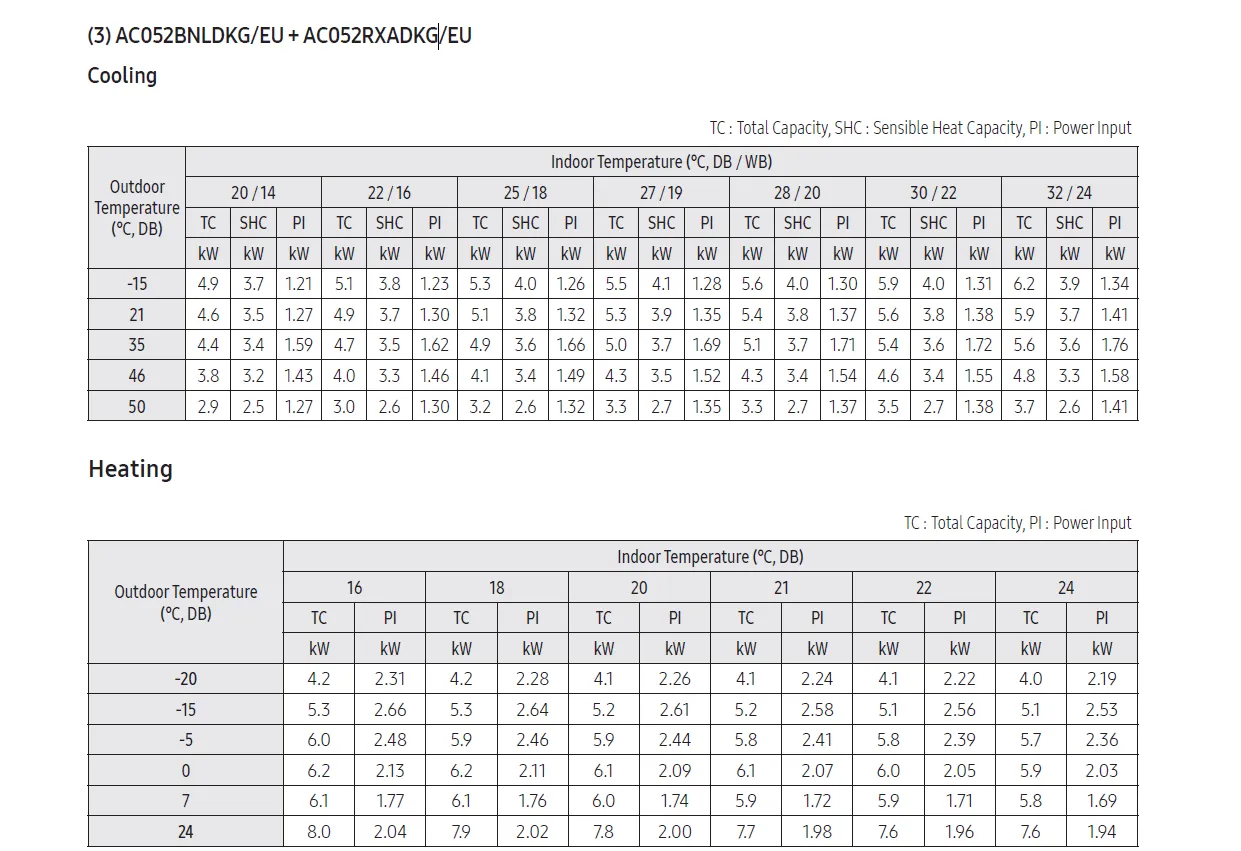 (3) AC052BNLDKG/EU + AC052RXADKG/EU

Cooling

TC : Total Capacity, SHC : Sensible Heat Capacity, PI : Power Input

| Outdoor Temperature (°C, DB) | Indoor Temperature (°C, DB / WB) | | | | | | | | | | | | | | | | | | | | |
|---|---|---|---|---|---|---|---|---|---|---|---|---|---|---|---|---|---|---|---|---|---|
| | 20 / 14 | | | 22 / 16 | | | 25 / 18 | | | 27 / 19 | | | 28 / 20 | | | 30 / 22 | | | 32 / 24 | | |
| | TC | SHC | PI | TC | SHC | PI | TC | SHC | PI | TC | SHC | PI | TC | SHC | PI | TC | SHC | PI | TC | SHC | PI |
| | kW | kW | kW | kW | kW | kW | kW | kW | kW | kW | kW | kW | kW | kW | kW | kW | kW | kW | kW | kW | kW |
| -15 | 4.9 | 3.7 | 1.21 | 5.1 | 3.8 | 1.23 | 5.3 | 4.0 | 1.26 | 5.5 | 4.1 | 1.28 | 5.6 | 4.0 | 1.30 | 5.9 | 4.0 | 1.31 | 6.2 | 3.9 | 1.34 |
| 21 | 4.6 | 3.5 | 1.27 | 4.9 | 3.7 | 1.30 | 5.1 | 3.8 | 1.32 | 5.3 | 3.9 | 1.35 | 5.4 | 3.8 | 1.37 | 5.6 | 3.8 | 1.38 | 5.9 | 3.7 | 1.41 |
| 35 | 4.4 | 3.4 | 1.59 | 4.7 | 3.5 | 1.62 | 4.9 | 3.6 | 1.66 | 5.0 | 3.7 | 1.69 | 5.1 | 3.7 | 1.71 | 5.4 | 3.6 | 1.72 | 5.6 | 3.6 | 1.76 |
| 46 | 3.8 | 3.2 | 1.43 | 4.0 | 3.3 | 1.46 | 4.1 | 3.4 | 1.49 | 4.3 | 3.5 | 1.52 | 4.3 | 3.4 | 1.54 | 4.6 | 3.4 | 1.55 | 4.8 | 3.3 | 1.58 |
| 50 | 2.9 | 2.5 | 1.27 | 3.0 | 2.6 | 1.30 | 3.2 | 2.6 | 1.32 | 3.3 | 2.7 | 1.35 | 3.3 | 2.7 | 1.37 | 3.5 | 2.7 | 1.38 | 3.7 | 2.6 | 1.41 |

Heating

TC : Total Capacity, PI : Power Input

| Outdoor Temperature (°C, DB) | Indoor Temperature (°C, DB) | | | | | | | | | | | |
|---|---|---|---|---|---|---|---|---|---|---|---|---|
| | 16 | | 18 | | 20 | | 21 | | 22 | | 24 | |
| | TC | PI | TC | PI | TC | PI | TC | PI | TC | PI | TC | PI |
| | kW | kW | kW | kW | kW | kW | kW | kW | kW | kW | kW | kW |
| -20 | 4.2 | 2.31 | 4.2 | 2.28 | 4.1 | 2.26 | 4.1 | 2.24 | 4.1 | 2.22 | 4.0 | 2.19 |
| -15 | 5.3 | 2.66 | 5.3 | 2.64 | 5.2 | 2.61 | 5.2 | 2.58 | 5.1 | 2.56 | 5.1 | 2.53 |
| -5 | 6.0 | 2.48 | 5.9 | 2.46 | 5.9 | 2.44 | 5.8 | 2.41 | 5.8 | 2.39 | 5.7 | 2.36 |
| 0 | 6.2 | 2.13 | 6.2 | 2.11 | 6.1 | 2.09 | 6.1 | 2.07 | 6.0 | 2.05 | 5.9 | 2.03 |
| 7 | 6.1 | 1.77 | 6.1 | 1.76 | 6.0 | 1.74 | 5.9 | 1.72 | 5.9 | 1.71 | 5.8 | 1.69 |
| 24 | 8.0 | 2.04 | 7.9 | 2.02 | 7.8 | 2.00 | 7.7 | 1.98 | 7.6 | 1.96 | 7.6 | 1.94 |